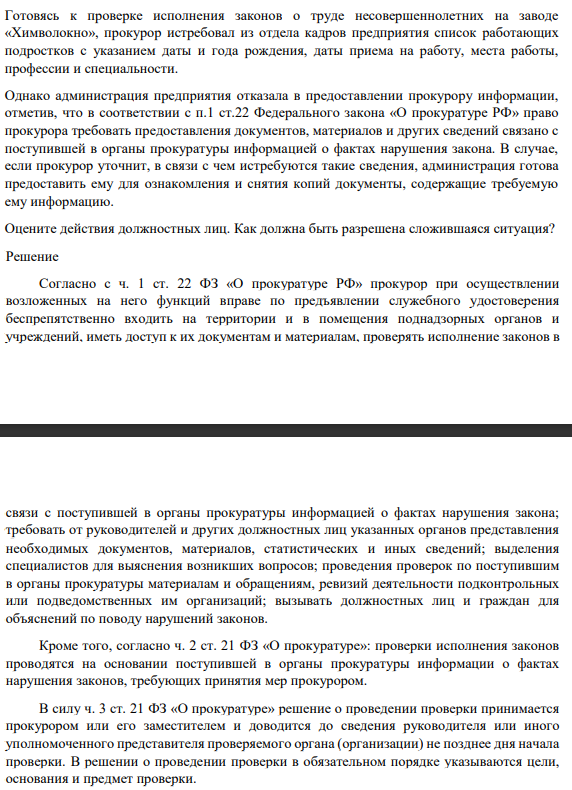 Готовясь к проверке исполнения законов о труде несовершеннолетних на заводе «Химволокно», прокурор истребовал из отдела кадров предприятия список работающих подростков с указанием даты и года рождения, даты приема на работу, места работы, профессии и специальности.

Однако администрация предприятия отказала в предоставлении прокурору информации, отметив, что в соответствии с п.1 ст.22 Федерального закона «О прокуратуре РФ» право прокурора требовать предоставления документов, материалов и других сведений связано с поступившей в органы прокуратуры информацией о фактах нарушения закона. В случае, если прокурор уточнит, в связи с чем истребуются такие сведения, администрация готова предоставить ему для ознакомления и снятия копий документы, содержащие требуемую ему информацию.

Оцените действия должностных лиц. Как должна быть разрешена сложившаяся ситуация?

Решение

Согласно с ч. 1 ст. 22 ФЗ «О прокуратуре РФ» прокурор при осуществлении возложенных на него функций вправе по предъявлении служебного удостоверения беспрепятственно входить на территории и в помещения поднадзорных органов и учреждений, иметь доступ к их документам и материалам, проверять исполнение законов в

связи с поступившей в органы прокуратуры информацией о фактах нарушения закона; требовать от руководителей и других должностных лиц указанных органов представления необходимых документов, материалов, статистических и иных сведений; выделения специалистов для выяснения возникших вопросов; проведения проверок по поступившим в органы прокуратуры материалам и обращениям, ревизий деятельности подконтрольных или подведомственных им организаций; вызывать должностных лиц и граждан для объяснений по поводу нарушений законов.

Кроме того, согласно ч. 2 ст. 21 ФЗ «О прокуратуре»: проверки исполнения законов проводятся на основании поступившей в органы прокуратуры информации о фактах нарушения законов, требующих принятия мер прокурором.

В силу ч. 3 ст. 21 ФЗ «О прокуратуре» решение о проведении проверки принимается прокурором или его заместителем и доводится до сведения руководителя или иного уполномоченного представителя проверяемого органа (организации) не позднее дня начала проверки. В решении о проведении проверки в обязательном порядке указываются цели, основания и предмет проверки.